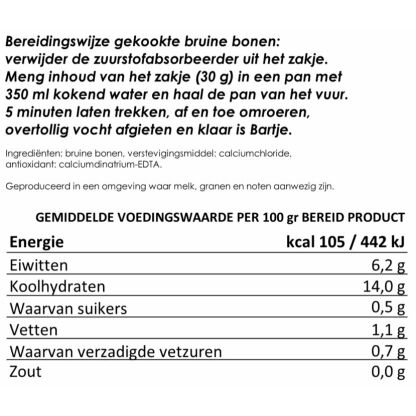 Bereidingswijze gekookte bruine bonen: verwijder de zuurstofabsorbeerder uit het zakje. Meng inhoud van het zakje (30 g) in een pan met 350 ml kokend water en haal de pan van het vuur. 5 minuten laten trekken, af en toe omroeren, overtollig vocht afgieten en klaar is Bartje.

Ingrediënten: bruine bonen, verstevigingsmiddel: calciumchloride, antioxidant: calciumdinatrium-EDTA.

Geproduceerd in een omgeving waar melk, granen en noten aanwezig zijn.

GEMIDDELDE VOEDINGSWAARDE PER 100 gr BEREID PRODUCT

| Energie | kcal 105 / 442 kJ |
|---|---|
| Eiwitten | 6,2 g |
| Koolhydraten | 14,0 g |
| Waarvan suikers | 0,5 g |
| Vetten | 1,1 g |
| Waarvan verzadigde vetzuren | 0,7 g |
| Zout | 0,0 g |